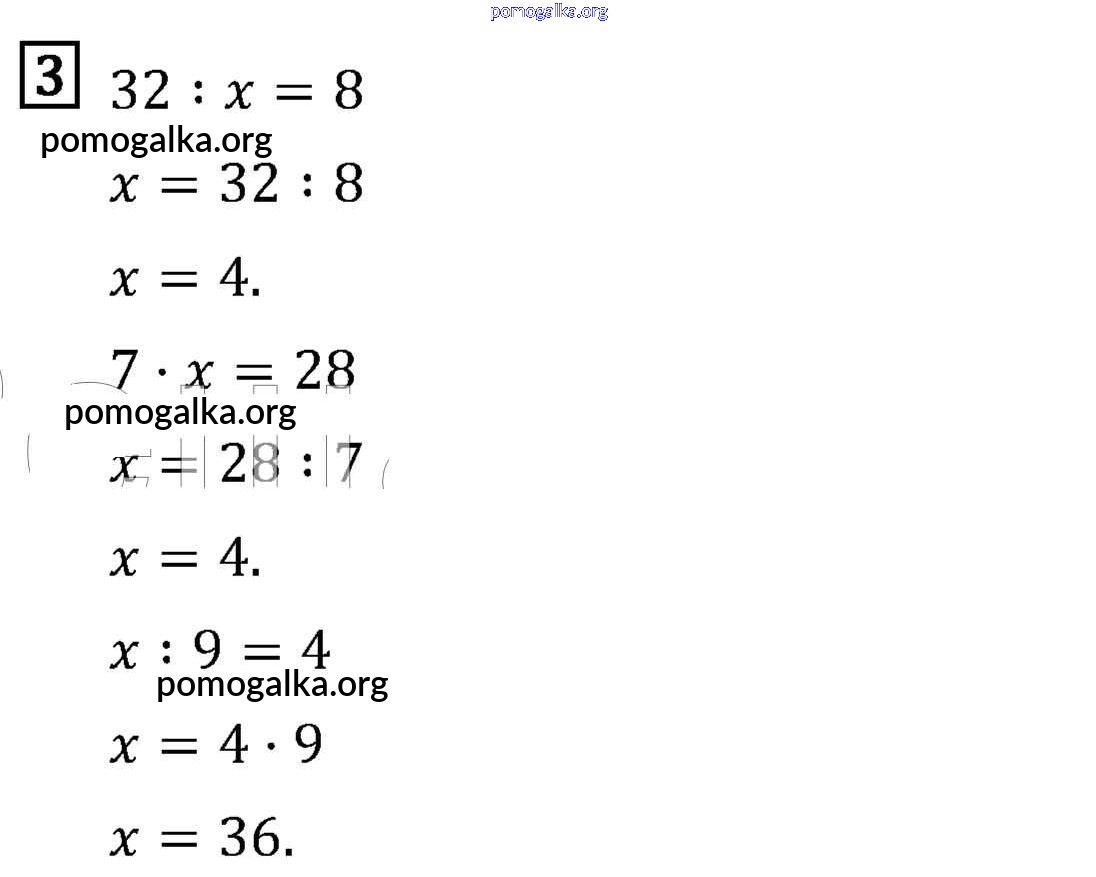 3

$32 : x = 8$

$x = 32 : 8$

$x = 4.$

$7 \cdot x = 28$

$x = 28 : 7$

$x = 4.$

$x : 9 = 4$

$x = 4 \cdot 9$

$x = 36.$

pomogalka.org